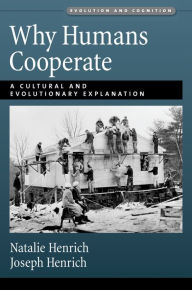 EVOLUTION AND COGNITION

Why Humans Cooperate

A CULTURAL AND EVOLUTIONARY EXPLANATION

Natalie Henrich
Joseph Henrich